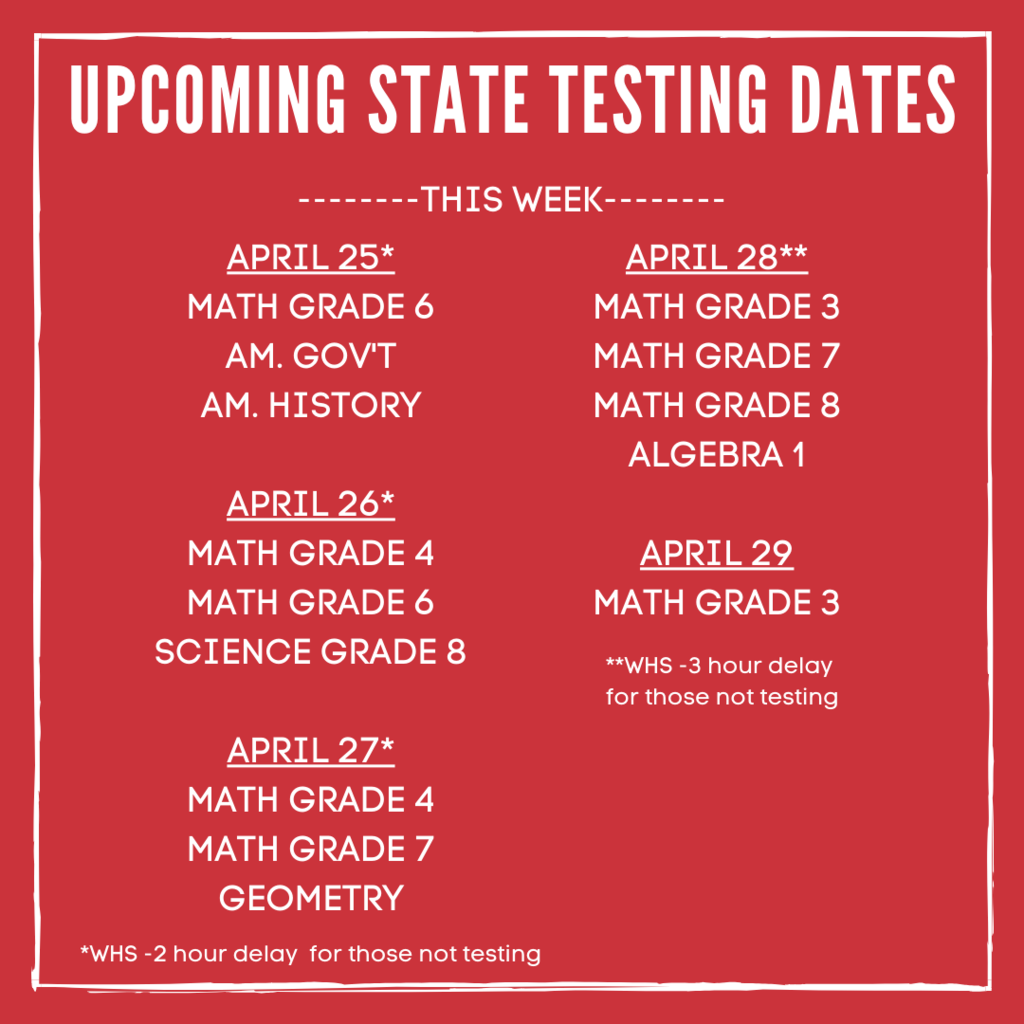 UPCOMING STATE TESTING DATES

--------THIS WEEK--------

APRIL 25*
MATH GRADE 6
AM. GOV'T
AM. HISTORY

APRIL 26*
MATH GRADE 4
MATH GRADE 6
SCIENCE GRADE 8

APRIL 27*
MATH GRADE 4
MATH GRADE 7
GEOMETRY

*WHS -2 hour delay for those not testing

APRIL 28**
MATH GRADE 3
MATH GRADE 7
MATH GRADE 8
ALGEBRA 1

APRIL 29
MATH GRADE 3

**WHS -3 hour delay for those not testing